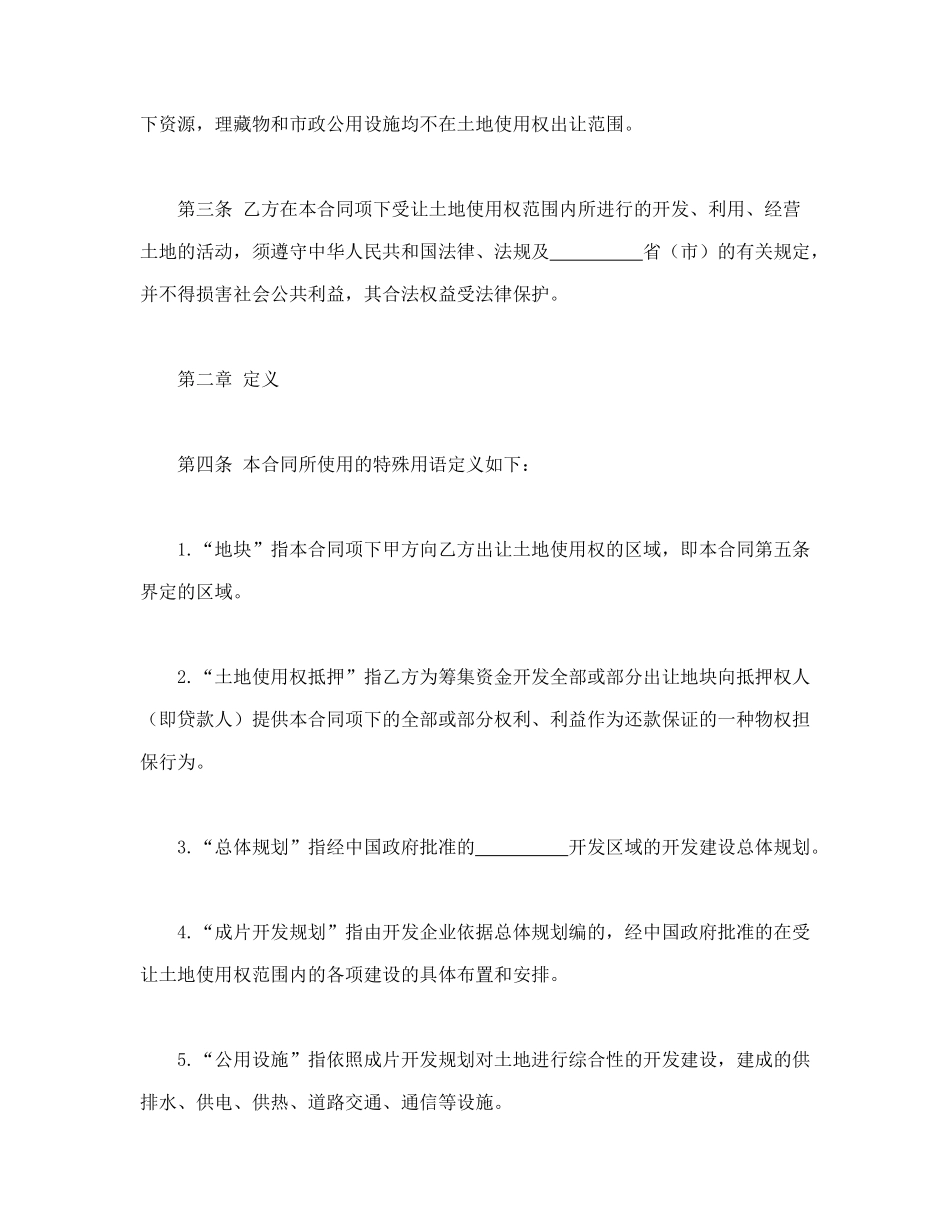 下资源，理藏物和市政公用设施均不在土地使用权出让范围。

第三条 乙方在本合同项下受让土地使用权范围内所进行的开发、利用、经营土地的活动，须遵守中华人民共和国法律、法规及__________省（市）的有关规定，并不得损害社会公共利益，其合法权益受法律保护。

第二章 定义

第四条 本合同所使用的特殊用语定义如下：

1.“地块”指本合同项下甲方向乙方出让土地使用权的区域，即本合同第五条界定的区域。

2.“土地使用权抵押”指乙方为筹集资金开发全部或部分出让地块向抵押权人（即贷款人）提供本合同项下的全部或部分权利、利益作为还款保证的一种物权担保行为。

3.“总体规划”指经中国政府批准的__________开发区域的开发建设总体规划。

4.“成片开发规划”指由开发企业依据总体规划编的，经中国政府批准的在受让土地使用权范围内的各项建设的具体布置和安排。

5.“公用设施”指依照成片开发规划对土地进行综合性的开发建设，建成的供排水、供电、供热、道路交通、通信等设施。